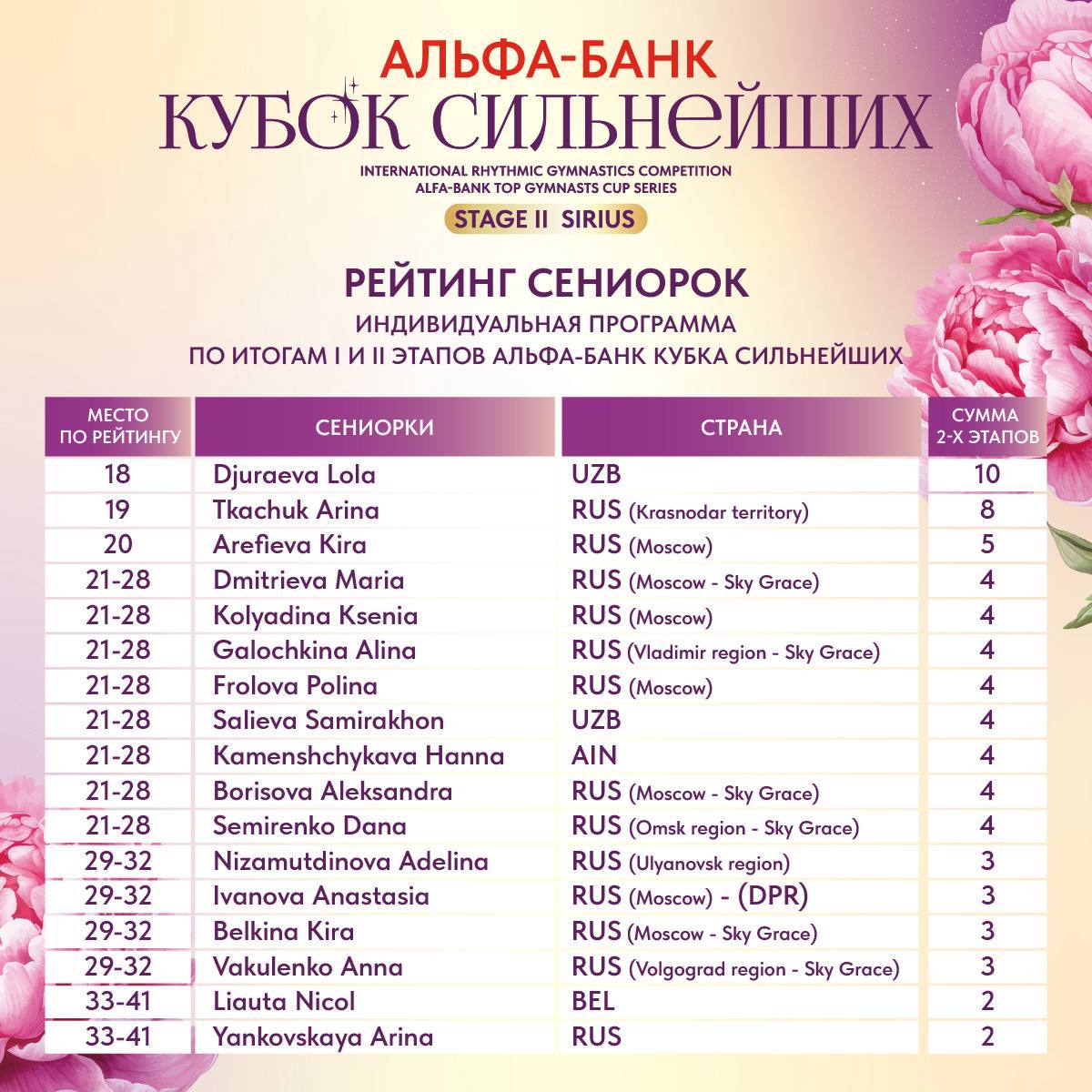 АЛЬФА-БАНК
КУБОК СИЛЬНЕЙШИХ

INTERNATIONAL RHYTHMIC GYMNASTICS COMPETITION
ALFA-BANK TOP GYMNASTS CUP SERIES

STAGE II SIRIUS

РЕЙТИНГ СЕНИОРОК

ИНДИВИДУАЛЬНАЯ ПРОГРАММА
ПО ИТОГАМ I И II ЭТАПОВ АЛЬФА-БАНК КУБКА СИЛЬНЕЙШИХ

| МЕСТО ПО РЕЙТИНГУ | СЕНИОРКИ | СТРАНА | СУММА 2-Х ЭТАПОВ |
|---|---|---|---|
| 18 | Djuraeva Lola | UZB | 10 |
| 19 | Tkachuk Arina | RUS (Krasnodar territory) | 8 |
| 20 | Arefieva Kira | RUS (Moscow) | 5 |
| 21-28 | Dmitrieva Maria | RUS (Moscow - Sky Grace) | 4 |
| 21-28 | Kolyadina Ksenia | RUS (Moscow) | 4 |
| 21-28 | Galochkina Alina | RUS (Vladimir region - Sky Grace) | 4 |
| 21-28 | Frolova Polina | RUS (Moscow) | 4 |
| 21-28 | Salieva Samirakhon | UZB | 4 |
| 21-28 | Kamenshchykava Hanna | AIN | 4 |
| 21-28 | Borisova Aleksandra | RUS (Moscow - Sky Grace) | 4 |
| 21-28 | Semirenko Dana | RUS (Omsk region - Sky Grace) | 4 |
| 29-32 | Nizamutdinova Adelina | RUS (Ulyanovsk region) | 3 |
| 29-32 | Ivanova Anastasia | RUS (Moscow) - (DPR) | 3 |
| 29-32 | Belkina Kira | RUS (Moscow - Sky Grace) | 3 |
| 29-32 | Vakulenko Anna | RUS (Volgograd region - Sky Grace) | 3 |
| 33-41 | Liauta Nicol | BEL | 2 |
| 33-41 | Yankovskaya Arina | RUS | 2 |